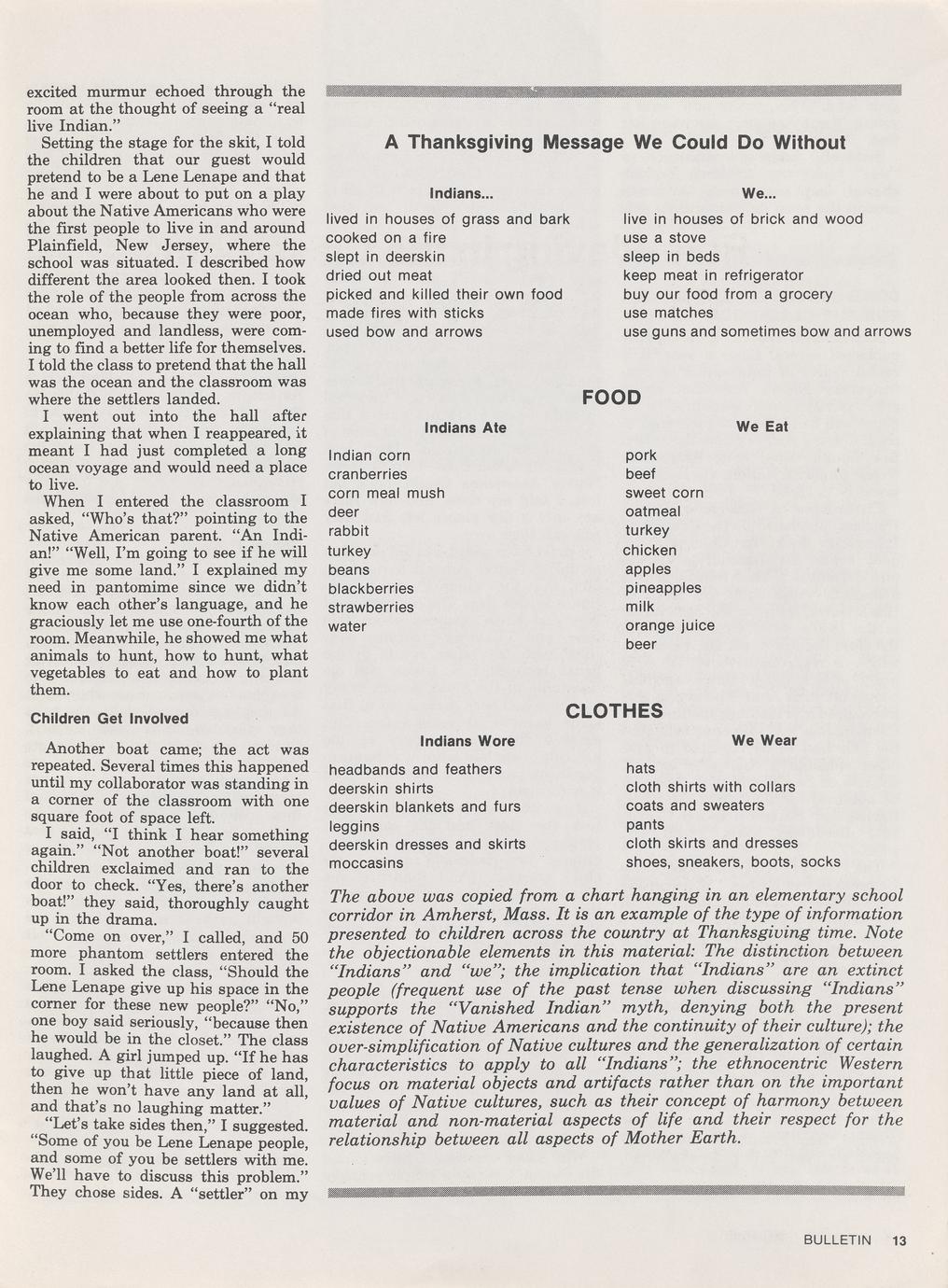 excited murmur echoed through the room at the thought of seeing a "real live Indian."

Setting the stage for the skit, I told the children that our guest would pretend to be a Lene Lenape and that he and I were about to put on a play about the Native Americans who were the first people to live in and around Plainfield, New Jersey, where the school was situated. I described how different the area looked then. I took the role of the people from across the ocean who, because they were poor, unemployed and landless, were coming to find a better life for themselves. I told the class to pretend that the hall was the ocean and the classroom was where the settlers landed.

I went out into the hall after explaining that when I reappeared, it meant I had just completed a long ocean voyage and would need a place to live.

When I entered the classroom I asked, "Who's that?" pointing to the Native American parent. "An Indian!" "Well, I'm going to see if he will give me some land." I explained my need in pantomime since we didn't know each other's language, and he graciously let me use one-fourth of the room. Meanwhile, he showed me what animals to hunt, how to hunt, what vegetables to eat and how to plant them.

Children Get Involved

Another boat came; the act was repeated. Several times this happened until my collaborator was standing in a corner of the classroom with one square foot of space left.

I said, "I think I hear something again." "Not another boat!" several children exclaimed and ran to the door to check. "Yes, there's another boat!" they said, thoroughly caught up in the drama.

"Come on over," I called, and 50 more phantom settlers entered the room. I asked the class, "Should the Lene Lenape give up his space in the corner for these new people?" "No," one boy said seriously, "because then he would be in the closet." The class laughed. A girl jumped up. "If he has to give up that little piece of land, then he won't have any land at all, and that's no laughing matter."

"Let's take sides then," I suggested. "Some of you be Lene Lenape people, and some of you be settlers with me. We'll have to discuss this problem." They chose sides. A "settler" on my

A Thanksgiving Message We Could Do Without

| Indians... | We... |
|---|---|
| lived in houses of grass and bark | live in houses of brick and wood |
| cooked on a fire | use a stove |
| slept in deerskin | sleep in beds |
| dried out meat | keep meat in refrigerator |
| picked and killed their own food | buy our food from a grocery |
| made fires with sticks | use matches |
| used bow and arrows | use guns and sometimes bow and arrows |

FOOD

| Indians Ate | We Eat |
|---|---|
| Indian corn | pork |
| cranberries | beef |
| corn meal mush | sweet corn |
| deer | oatmeal |
| rabbit | turkey |
| turkey | chicken |
| beans | apples |
| blackberries | pineapples |
| strawberries | milk |
| water | orange juice |
| | beer |

CLOTHES

| Indians Wore | We Wear |
|---|---|
| headbands and feathers | hats |
| deerskin shirts | cloth shirts with collars |
| deerskin blankets and furs | coats and sweaters |
| leggins | pants |
| deerskin dresses and skirts | cloth skirts and dresses |
| moccasins | shoes, sneakers, boots, socks |

The above was copied from a chart hanging in an elementary school corridor in Amherst, Mass. It is an example of the type of information presented to children across the country at Thanksgiving time. Note the objectionable elements in this material: The distinction between "Indians" and "we"; the implication that "Indians" are an extinct people (frequent use of the past tense when discussing "Indians" supports the "Vanished Indian" myth, denying both the present existence of Native Americans and the continuity of their culture); the over-simplification of Native cultures and the generalization of certain characteristics to apply to all "Indians"; the ethnocentric Western focus on material objects and artifacts rather than on the important values of Native cultures, such as their concept of harmony between material and non-material aspects of life and their respect for the relationship between all aspects of Mother Earth.

BULLETIN 13